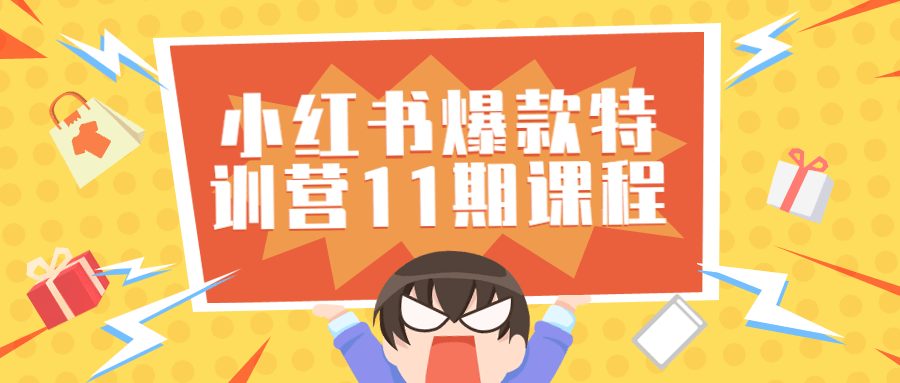 小红书爆款特训营11期课程